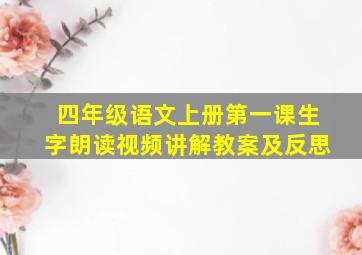 四年级语文上册第一课生字朗读视频讲解教案及反思